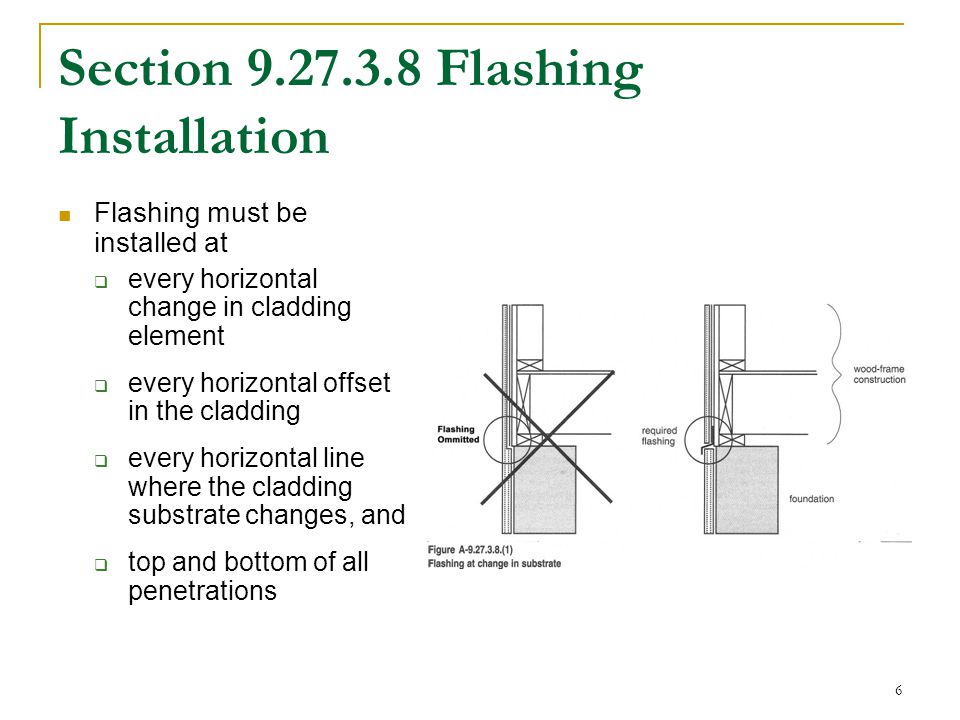 Section 9.27.3.8 Flashing Installation

Flashing must be installed at

every horizontal change in cladding element

every horizontal offset in the cladding

every horizontal line where the cladding substrate changes, and

top and bottom of all penetrations

Flashing Ommitted

required flashing

wood-frame construction

foundation

Figure A-9.27.3.8.(1)
Flashing at change in substrate

6